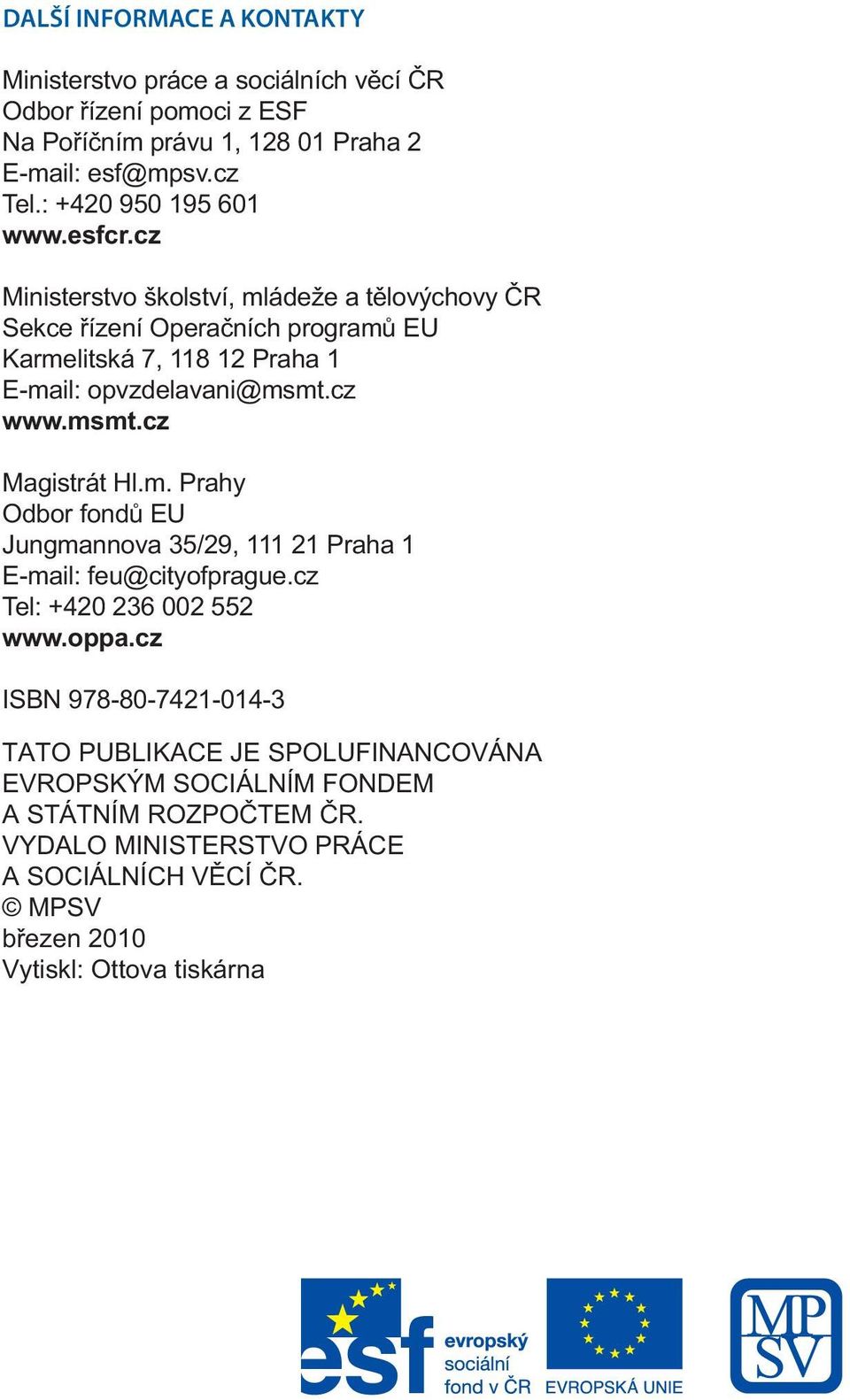 DALŠÍ INFORMACE A KONTAKTY

Ministerstvo práce a sociálních věcí ČR
Odbor řízení pomoci z ESF
Na Poříčním právu 1, 128 01 Praha 2
E-mail: esf@mpsv.cz
Tel.: +420 950 195 601
www.esfcr.cz

Ministerstvo školství, mládeže a tělovýchovy ČR
Sekce řízení Operačních programů EU
Karmelitská 7, 118 12 Praha 1
E-mail: opvzdelavani@msmt.cz
www.msmt.cz

Magistrát Hl.m. Prahy
Odbor fondů EU
Jungmannova 35/29, 111 21 Praha 1
E-mail: feu@cityofprague.cz
Tel: +420 236 002 552
www.oppa.cz

ISBN 978-80-7421-014-3

TATO PUBLIKACE JE SPOLUFINANCOVÁNA EVROPSKÝM SOCIÁLNÍM FONDEM A STÁTNÍM ROZPOČTEM ČR.
VYDALO MINISTERSTVO PRÁCE A SOCIÁLNÍCH VĚCÍ ČR.
© MPSV
březen 2010
Vytiskl: Ottova tiskárna

esf evropský sociální fond v ČR

EVROPSKÁ UNIE

MP SV